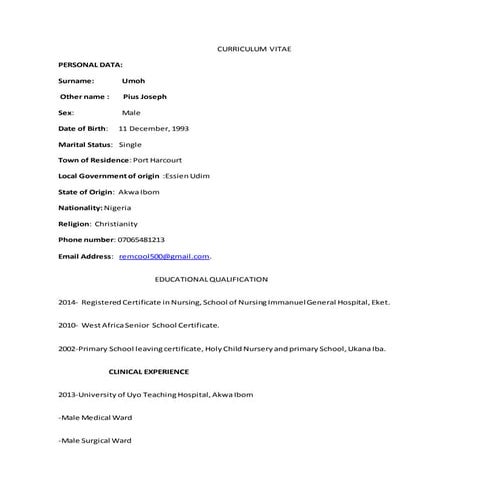 CURRICULUM VITAE

PERSONAL DATA:

Surname: Umoh

Other name : Pius Joseph

Sex: Male

Date of Birth: 11 December, 1993

Marital Status: Single

Town of Residence: Port Harcourt

Local Government of origin :Essien Udim

State of Origin: Akwa Ibom

Nationality: Nigeria

Religion: Christianity

Phone number: 07065481213

Email Address: remcool500@gmail.com.

EDUCATIONAL QUALIFICATION

2014- Registered Certificate in Nursing, School of Nursing Immanuel General Hospital, Eket.

2010- West Africa Senior School Certificate.

2002-Primary School leaving certificate, Holy Child Nursery and primary School, Ukana Iba.

CLINICAL EXPERIENCE

2013-University of Uyo Teaching Hospital, Akwa Ibom

-Male Medical Ward

-Male Surgical Ward